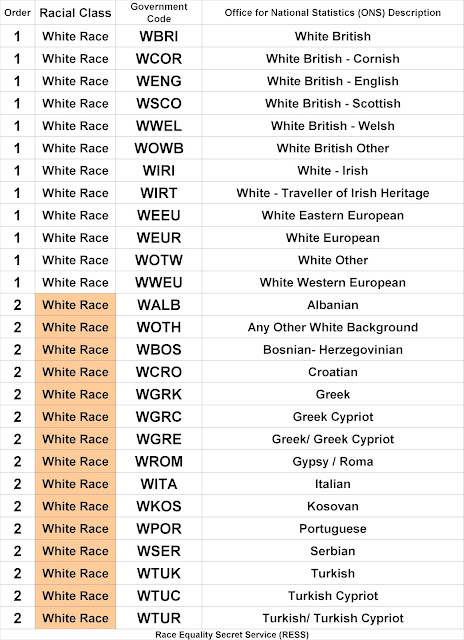 | Order | Racial Class | Government Code | Office for National Statistics (ONS) Description |
|---|---|---|---|
| 1 | White Race | WBRI | White British |
| 1 | White Race | WCOR | White British - Cornish |
| 1 | White Race | WENG | White British - English |
| 1 | White Race | WSCO | White British - Scottish |
| 1 | White Race | WWEL | White British - Welsh |
| 1 | White Race | WOWB | White British Other |
| 1 | White Race | WIRI | White - Irish |
| 1 | White Race | WIRT | White - Traveller of Irish Heritage |
| 1 | White Race | WEEU | White Eastern European |
| 1 | White Race | WEUR | White European |
| 1 | White Race | WOTW | White Other |
| 1 | White Race | WWEU | White Western European |
| 2 | White Race | WALB | Albanian |
| 2 | White Race | WOTH | Any Other White Background |
| 2 | White Race | WBOS | Bosnian- Herzegovinian |
| 2 | White Race | WCRO | Croatian |
| 2 | White Race | WGRK | Greek |
| 2 | White Race | WGRC | Greek Cypriot |
| 2 | White Race | WGRE | Greek/ Greek Cypriot |
| 2 | White Race | WROM | Gypsy / Roma |
| 2 | White Race | WITA | Italian |
| 2 | White Race | WKOS | Kosovan |
| 2 | White Race | WPOR | Portuguese |
| 2 | White Race | WSER | Serbian |
| 2 | White Race | WTUK | Turkish |
| 2 | White Race | WTUC | Turkish Cypriot |
| 2 | White Race | WTUR | Turkish/ Turkish Cypriot |

Race Equality Secret Service (RESS)